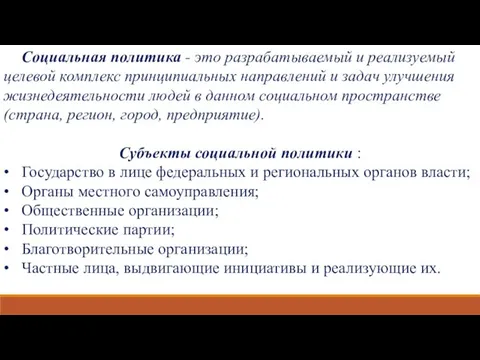 Социальная политика - это разрабатываемый и реализуемый целевой комплекс принципиальных направлений и задач улучшения жизнедеятельности людей в данном социальном пространстве (страна, регион, город, предприятие).

Субъекты социальной политики :
• Государство в лице федеральных и региональных органов власти;
• Органы местного самоуправления;
• Общественные организации;
• Политические партии;
• Благотворительные организации;
• Частные лица, выдвигающие инициативы и реализующие их.